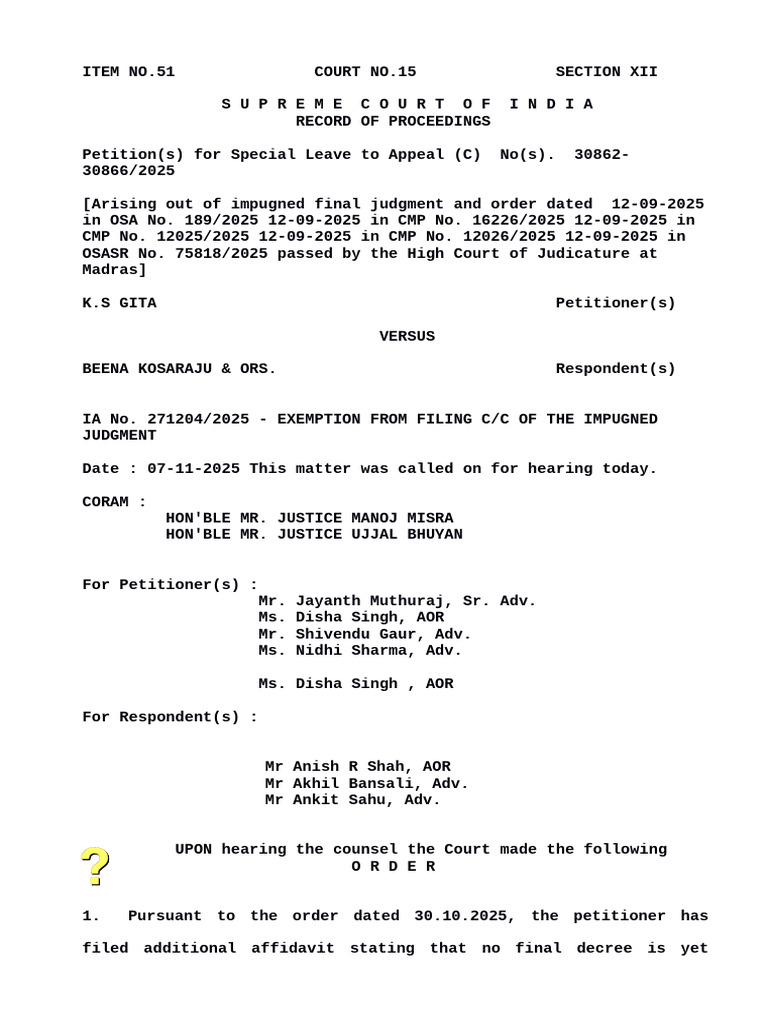 ITEM NO.51 COURT NO.15 SECTION XII

S U P R E M E C O U R T O F I N D I A
RECORD OF PROCEEDINGS

Petition(s) for Special Leave to Appeal (C) No(s). 30862-30866/2025

[Arising out of impugned final judgment and order dated 12-09-2025 in OSA No. 189/2025 12-09-2025 in CMP No. 16226/2025 12-09-2025 in CMP No. 12025/2025 12-09-2025 in CMP No. 12026/2025 12-09-2025 in OSASR No. 75818/2025 passed by the High Court of Judicature at Madras]

K.S GITA Petitioner(s)

VERSUS

BEENA KOSARAJU & ORS. Respondent(s)

IA No. 271204/2025 - EXEMPTION FROM FILING C/C OF THE IMPUGNED JUDGMENT

Date : 07-11-2025 This matter was called on for hearing today.

CORAM :
HON'BLE MR. JUSTICE MANOJ MISRA
HON'BLE MR. JUSTICE UJJAL BHUYAN

For Petitioner(s) :
Mr. Jayanth Muthuraj, Sr. Adv.
Ms. Disha Singh, AOR
Mr. Shivendu Gaur, Adv.
Ms. Nidhi Sharma, Adv.

Ms. Disha Singh , AOR

For Respondent(s) :

Mr Anish R Shah, AOR
Mr Akhil Bansali, Adv.
Mr Ankit Sahu, Adv.

UPON hearing the counsel the Court made the following
O R D E R

1. Pursuant to the order dated 30.10.2025, the petitioner has filed additional affidavit stating that no final decree is yet